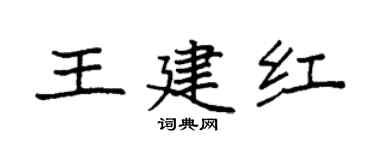 王建红
词典网